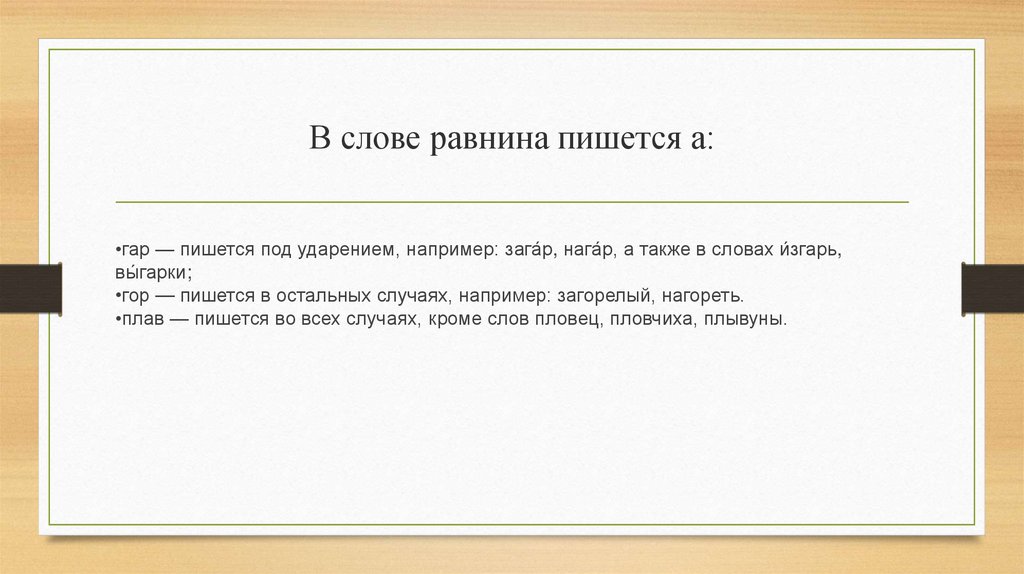 В слове равнина пишется а:

•гар — пишется под ударением, например: зага́р, нага́р, а также в словах и́згарь, вы́гарки;
•гор — пишется в остальных случаях, например: загорелый, нагореть.
•плав — пишется во всех случаях, кроме слов пловец, пловчиха, плывуны.